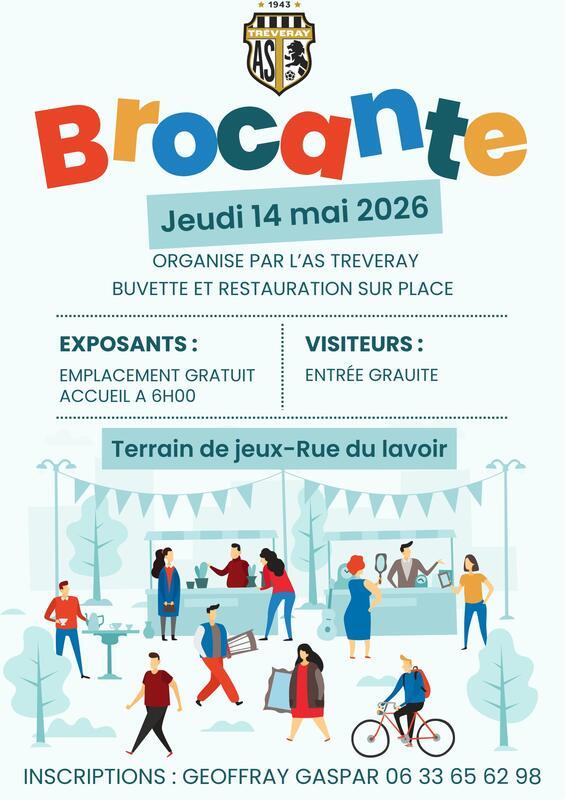 1943
TREVERAY
AS

Brocante

Jeudi 14 mai 2026

ORGANISE PAR L'AS TREVERAY
BUVETTE ET RESTAURATION SUR PLACE

EXPOSANTS :
EMPLACEMENT GRATUIT
ACCUEIL A 6H00

VISITEURS :
ENTRÉE GRAUITE

Terrain de jeux-Rue du lavoir

INSCRIPTIONS : GEOFFRAY GASPAR 06 33 65 62 98